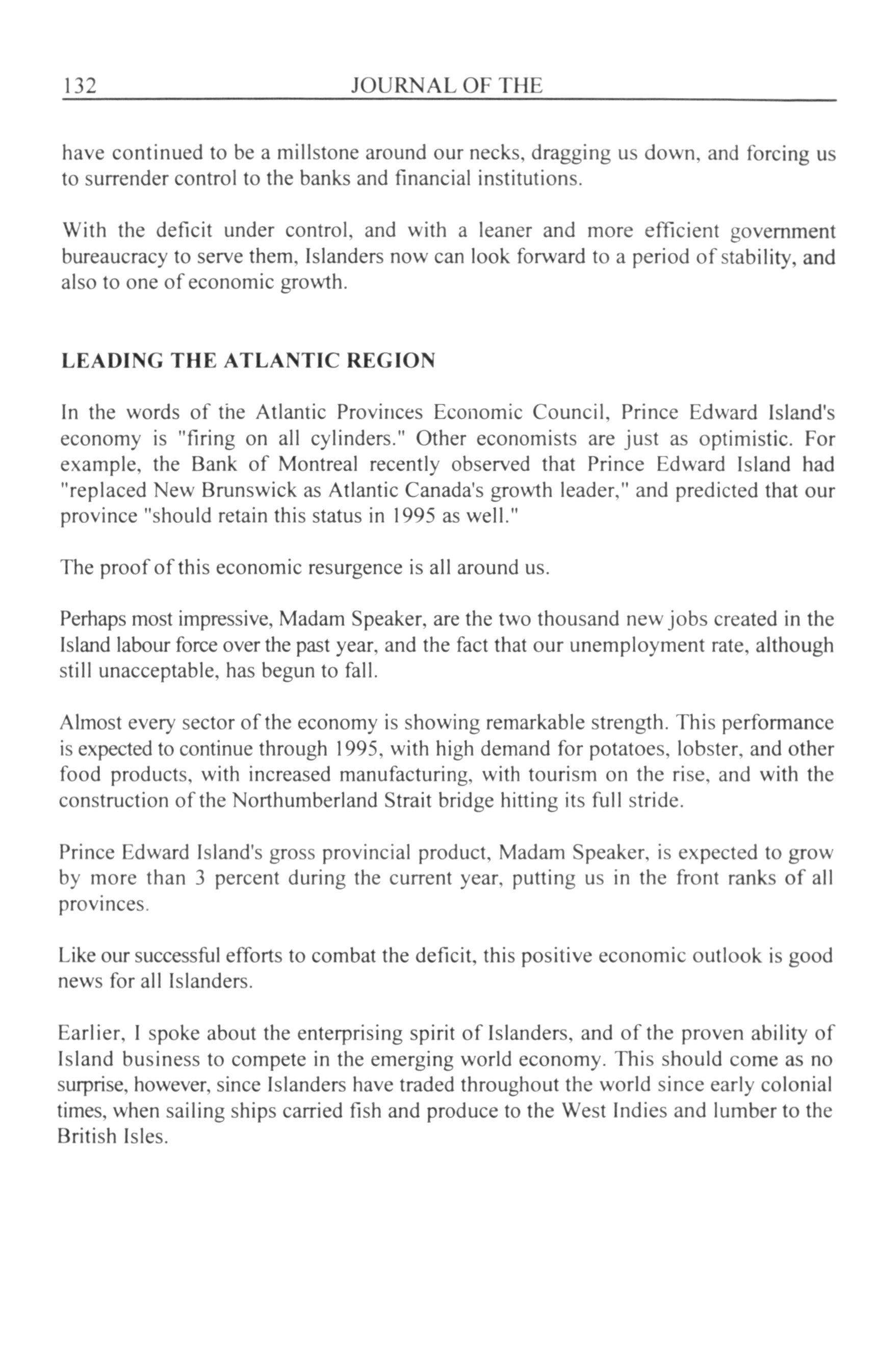 132 JOURNAL OF THE

have continued to be a millstone around our necks, dragging us down, and forcing us to surrender control to the banks and financial institutions.

With the deficit under control, and with a leaner and more efficient government bureaucracy to serve them, Islanders now can look forward to a period of stability, and also to one of economic growth.

LEADING THE ATLANTIC REGION

In the words of the Atlantic Provinces Economic Council, Prince Edward Island's economy is "firing on all cylinders." Other economists are just as optimistic. For example, the Bank of Montreal recently observed that Prince Edward Island had "replaced New Brunswick as Atlantic Canada's growth leader," and predicted that our province "should retain this status in 1995 as well."

The proof of this economic resurgence is all around us.

Perhaps most impressive, Madam Speaker, are the two thousand new jobs created in the Island labour force over the past year, and the fact that our unemployment rate, although still unacceptable, has begun to fall.

Almost every sector of the economy is showing remarkable strength. This performance is expected to continue through 1995, with high demand for potatoes, lobster, and other food products, with increased manufacturing, with tourism on the rise, and with the construction of the Northumberland Strait bridge hitting its full stride.

Prince Edward Island's gross provincial product, Madam Speaker, is expected to grow by more than 3 percent during the current year, putting us in the front ranks of all provinces.

Like our successful efforts to combat the deficit, this positive economic outlook is good news for all Islanders.

Earlier, I spoke about the enterprising spirit of Islanders, and of the proven ability of Island business to compete in the emerging world economy. This should come as no surprise, however, since Islanders have traded throughout the world since early colonial times, when sailing ships carried fish and produce to the West Indies and lumber to the British Isles.